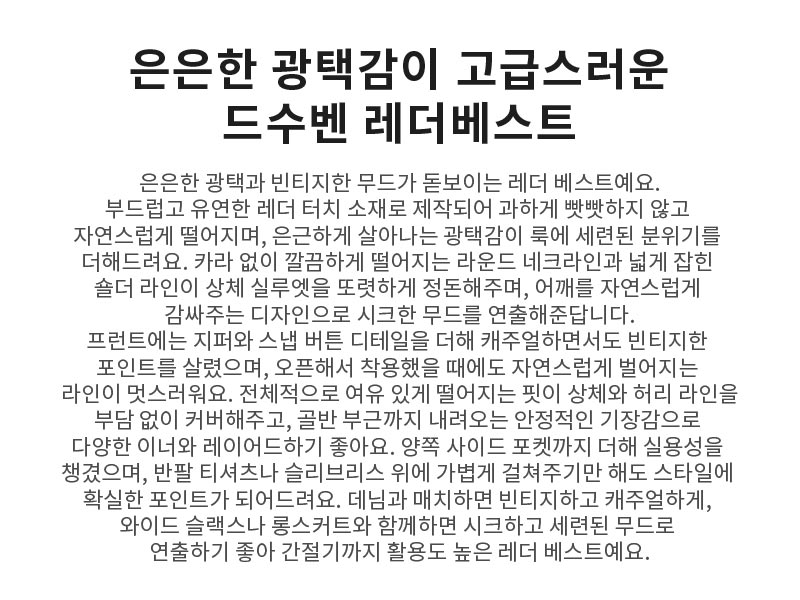 은은한 광택감이 고급스러운
드수벤 레더베스트

은은한 광택과 빈티지한 무드가 돋보이는 레더 베스트예요. 부드럽고 유연한 레더 터치 소재로 제작되어 과하게 빳빳하지 않고 자연스럽게 떨어지며, 은근하게 살아나는 광택감이 룩에 세련된 분위기를 더해드려요. 카라 없이 깔끔하게 떨어지는 라운드 네크라인과 넓게 잡힌 숄더 라인이 상체 실루엣을 또렷하게 정돈해주며, 어깨를 자연스럽게 감싸주는 디자인으로 시크한 무드를 연출해준답니다. 프런트에는 지퍼와 스냅 버튼 디테일을 더해 캐주얼하면서도 빈티지한 포인트를 살렸으며, 오픈해서 착용했을 때에도 자연스럽게 벌어지는 라인이 멋스러워요. 전체적으로 여유 있게 떨어지는 핏이 상체와 허리 라인을 부담 없이 커버해주고, 골반 부근까지 내려오는 안정적인 기장감으로 다양한 이너와 레이어드하기 좋아요. 양쪽 사이드 포켓까지 더해 실용성을 챙겼으며, 반팔 티셔츠나 슬리브리스 위에 가볍게 걸쳐주기만 해도 스타일에 확실한 포인트가 되어드려요. 데님과 매치하면 빈티지하고 캐주얼하게, 와이드 슬랙스나 롱스커트와 함께하면 시크하고 세련된 무드로 연출하기 좋아 간절기까지 활용도 높은 레더 베스트예요.